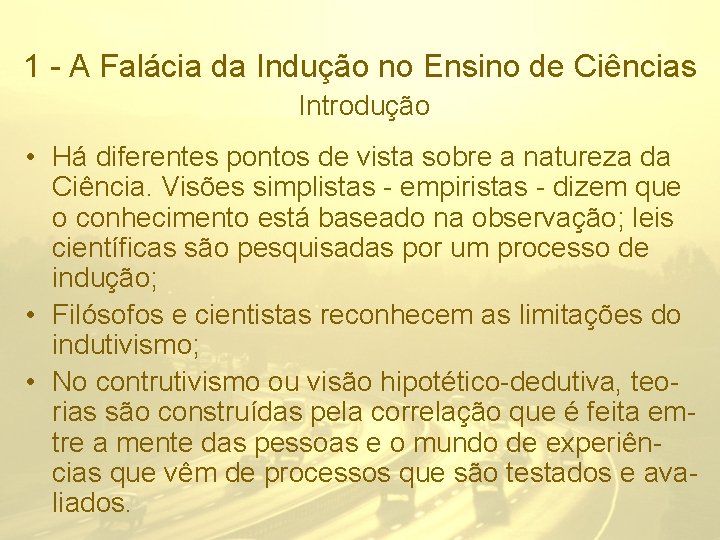 1 - A Falácia da Indução no Ensino de Ciências
Introdução

• Há diferentes pontos de vista sobre a natureza da Ciência. Visões simplistas - empiristas - dizem que o conhecimento está baseado na observação; leis científicas são pesquisadas por um processo de indução;
• Filósofos e cientistas reconhecem as limitações do indutivismo;
• No contrutivismo ou visão hipotético-dedutiva, teorias são construídas pela correlação que é feita emtre a mente das pessoas e o mundo de experiências que vêm de processos que são testados e avaliados.